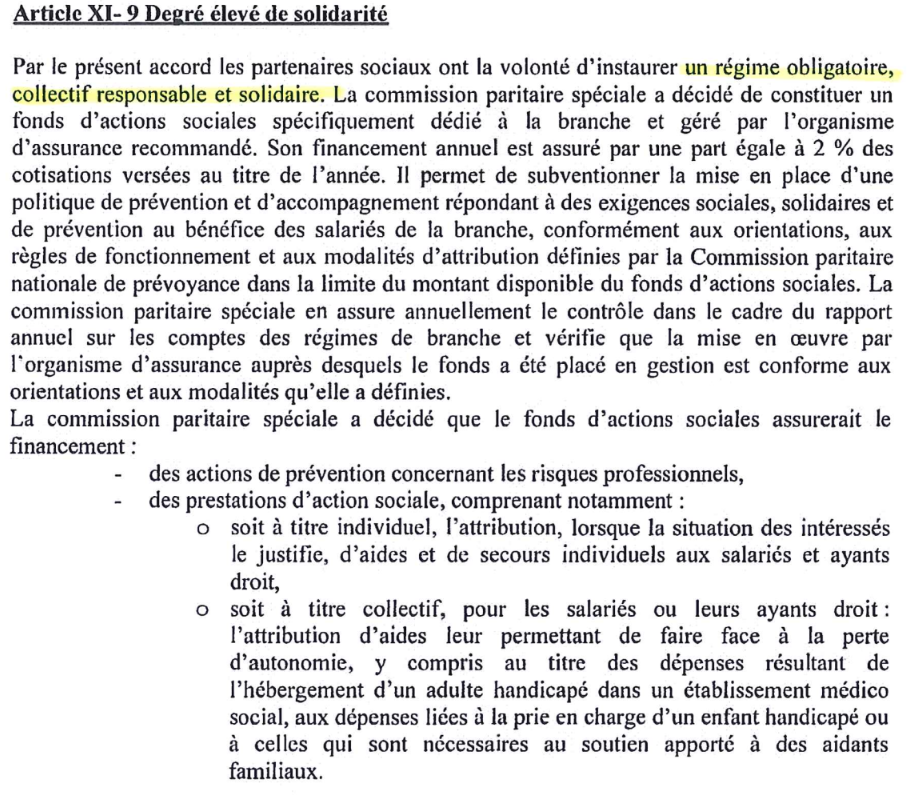 Article XI- 9 Degré élevé de solidarité

Par le présent accord les partenaires sociaux ont la volonté d'instaurer un régime obligatoire, collectif responsable et solidaire. La commission paritaire spéciale a décidé de constituer un fonds d'actions sociales spécifiquement dédié à la branche et géré par l'organisme d'assurance recommandé. Son financement annuel est assuré par une part égale à 2 % des cotisations versées au titre de l'année. Il permet de subventionner la mise en place d'une politique de prévention et d'accompagnement répondant à des exigences sociales, solidaires et de prévention au bénéfice des salariés de la branche, conformément aux orientations, aux règles de fonctionnement et aux modalités d'attribution définies par la Commission paritaire nationale de prévoyance dans la limite du montant disponible du fonds d'actions sociales. La commission paritaire spéciale en assure annuellement le contrôle dans le cadre du rapport annuel sur les comptes des régimes de branche et vérifie que la mise en œuvre par l'organisme d'assurance auprès desquels le fonds a été placé en gestion est conforme aux orientations et aux modalités qu'elle a définies.
La commission paritaire spéciale a décidé que le fonds d'actions sociales assurerait le financement :

- des actions de prévention concernant les risques professionnels,
- des prestations d'action sociale, comprenant notamment :
  o soit à titre individuel, l'attribution, lorsque la situation des intéressés le justifie, d'aides et de secours individuels aux salariés et ayants droit,
  o soit à titre collectif, pour les salariés ou leurs ayants droit : l'attribution d'aides leur permettant de faire face à la perte d'autonomie, y compris au titre des dépenses résultant de l'hébergement d'un adulte handicapé dans un établissement médico social, aux dépenses liées à la prie en charge d'un enfant handicapé ou à celles qui sont nécessaires au soutien apporté à des aidants familiaux.